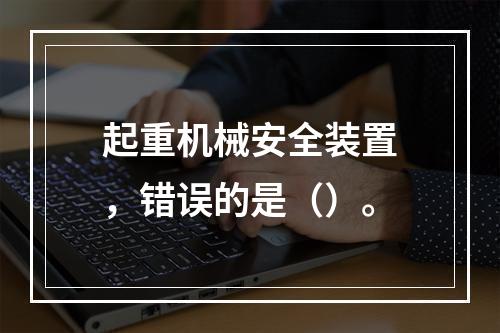 起重机械安全装置，错误的是（）。